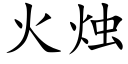 火烛